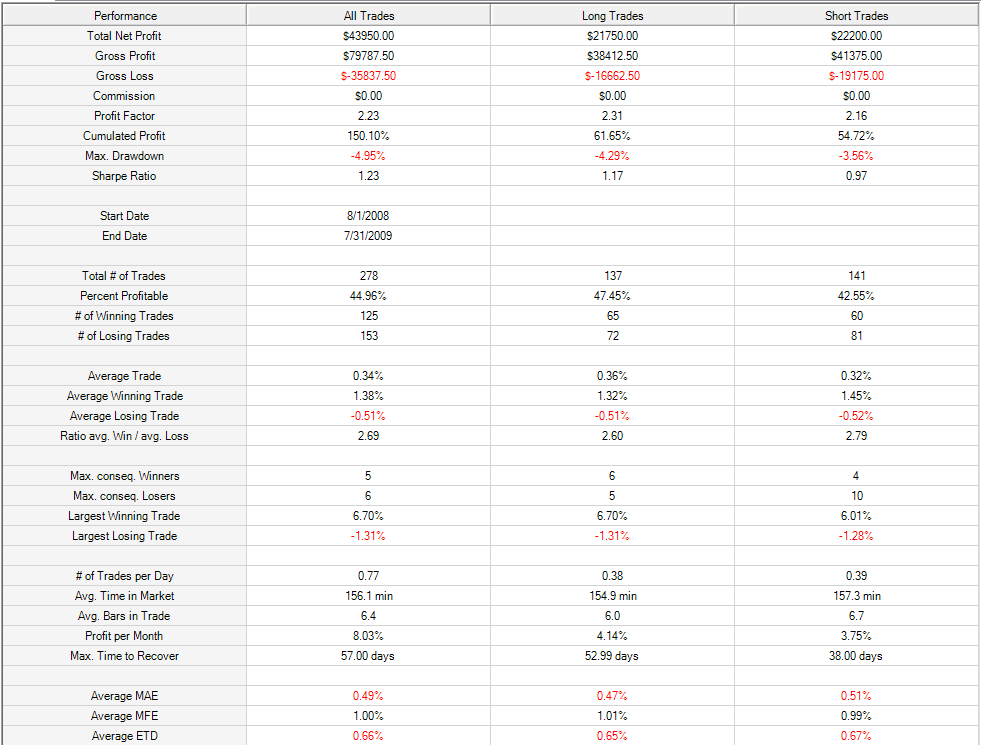 | Performance | All Trades | Long Trades | Short Trades |
|---|---|---|---|
| Total Net Profit | $43950.00 | $21750.00 | $22200.00 |
| Gross Profit | $79787.50 | $38412.50 | $41375.00 |
| Gross Loss | $-35837.50 | $-16662.50 | $-19175.00 |
| Commission | $0.00 | $0.00 | $0.00 |
| Profit Factor | 2.23 | 2.31 | 2.16 |
| Cumulated Profit | 150.10% | 61.65% | 54.72% |
| Max. Drawdown | -4.95% | -4.29% | -3.56% |
| Sharpe Ratio | 1.23 | 1.17 | 0.97 |
| | | | |
| Start Date | 8/1/2008 | | |
| End Date | 7/31/2009 | | |
| | | | |
| Total # of Trades | 278 | 137 | 141 |
| Percent Profitable | 44.96% | 47.45% | 42.55% |
| # of Winning Trades | 125 | 65 | 60 |
| # of Losing Trades | 153 | 72 | 81 |
| | | | |
| Average Trade | 0.34% | 0.36% | 0.32% |
| Average Winning Trade | 1.38% | 1.32% | 1.45% |
| Average Losing Trade | -0.51% | -0.51% | -0.52% |
| Ratio avg. Win / avg. Loss | 2.69 | 2.60 | 2.79 |
| | | | |
| Max. conseq. Winners | 5 | 6 | 4 |
| Max. conseq. Losers | 6 | 5 | 10 |
| Largest Winning Trade | 6.70% | 6.70% | 6.01% |
| Largest Losing Trade | -1.31% | -1.31% | -1.28% |
| | | | |
| # of Trades per Day | 0.77 | 0.38 | 0.39 |
| Avg. Time in Market | 156.1 min | 154.9 min | 157.3 min |
| Avg. Bars in Trade | 6.4 | 6.0 | 6.7 |
| Profit per Month | 8.03% | 4.14% | 3.75% |
| Max. Time to Recover | 57.00 days | 52.99 days | 38.00 days |
| | | | |
| Average MAE | 0.49% | 0.47% | 0.51% |
| Average MFE | 1.00% | 1.01% | 0.99% |
| Average ETD | 0.66% | 0.65% | 0.67% |